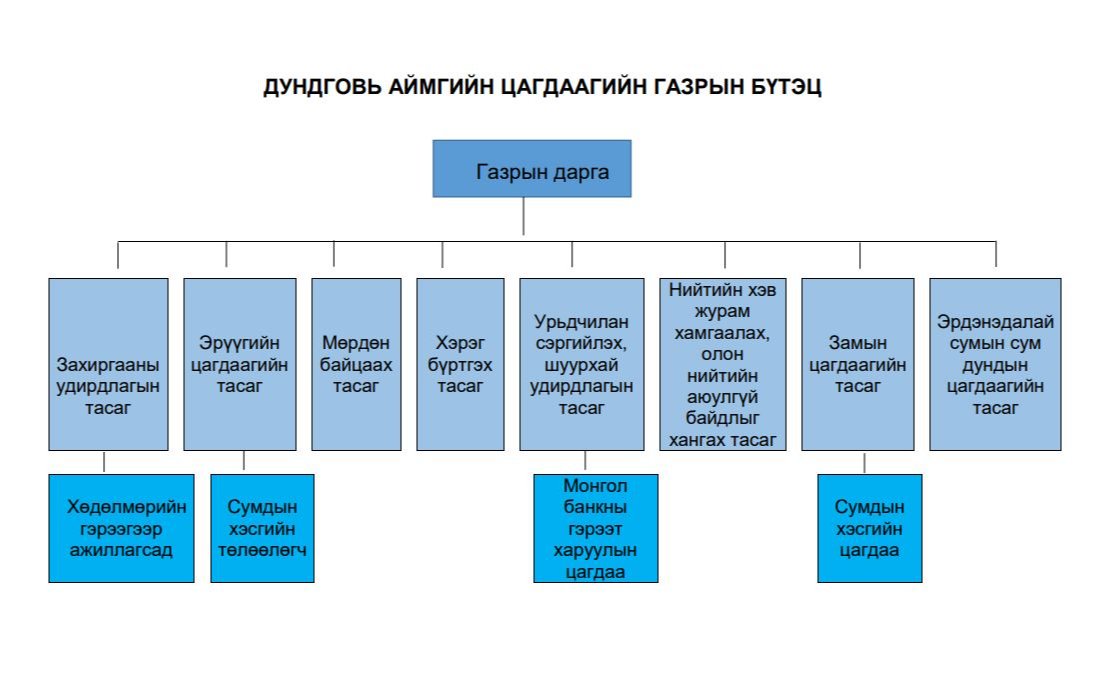 ДУНДГОВЬ АЙМГИЙН ЦАГДААГИЙН ГАЗРЫН БҮТЭЦ

Газрын дарга

Захиргааны удирдлагын тасаг

Эрүүгийн цагдаагийн тасаг

Мөрдөн байцаах тасаг

Хэрэг бүртгэх тасаг

Урьдчилан сэргийлэх, шуурхай удирдлагын тасаг

Нийтийн хэв журам хамгаалах, олон нийтийн аюулгүй байдлыг хангах тасаг

Замын цагдаагийн тасаг

Эрдэнэдалай сумын сум дундын цагдаагийн тасаг

Хөдөлмөрийн гэрээгээр ажиллагсад

Сумдын хэсгийн төлөөлөгч

Монгол банкны гэрээт харуулын цагдаа

Сумдын хэсгийн цагдаа